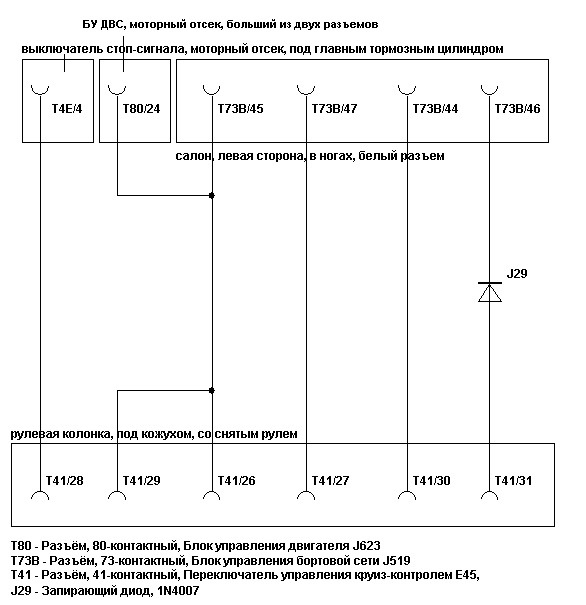 БУ ДВС, моторный отсек, больший из двух разъемов

выключатель стоп-сигнала, моторный отсек, под главным тормозным цилиндром

T4E/4

T80/24

T73B/45

T73B/47

T73B/44

T73B/46

салон, левая сторона, в ногах, белый разъем

J29

рулевая колонка, под кожухом, со снятым рулем

T41/28

T41/29

T41/26

T41/27

T41/30

T41/31

T80 - Разъём, 80-контактный, Блок управления двигателя J623
T73B - Разъём, 73-контактный, Блок управления бортовой сети J519
T41 - Разъём, 41-контактный, Переключатель управления круиз-контролем E45,
J29 - Запирающий диод, 1N4007